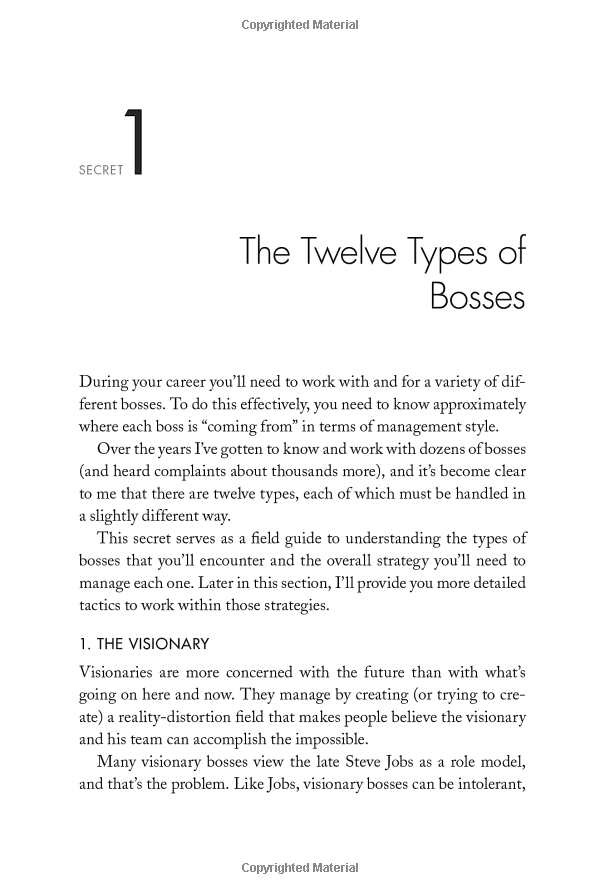 Copyrighted Material

SECRET 1

The Twelve Types of Bosses

During your career you'll need to work with and for a variety of different bosses. To do this effectively, you need to know approximately where each boss is "coming from" in terms of management style.

Over the years I've gotten to know and work with dozens of bosses (and heard complaints about thousands more), and it's become clear to me that there are twelve types, each of which must be handled in a slightly different way.

This secret serves as a field guide to understanding the types of bosses that you'll encounter and the overall strategy you'll need to manage each one. Later in this section, I'll provide you more detailed tactics to work within those strategies.

1. THE VISIONARY

Visionaries are more concerned with the future than with what's going on here and now. They manage by creating (or trying to create) a reality-distortion field that makes people believe the visionary and his team can accomplish the impossible.

Many visionary bosses view the late Steve Jobs as a role model, and that's the problem. Like Jobs, visionary bosses can be intolerant,

Copyrighted Material